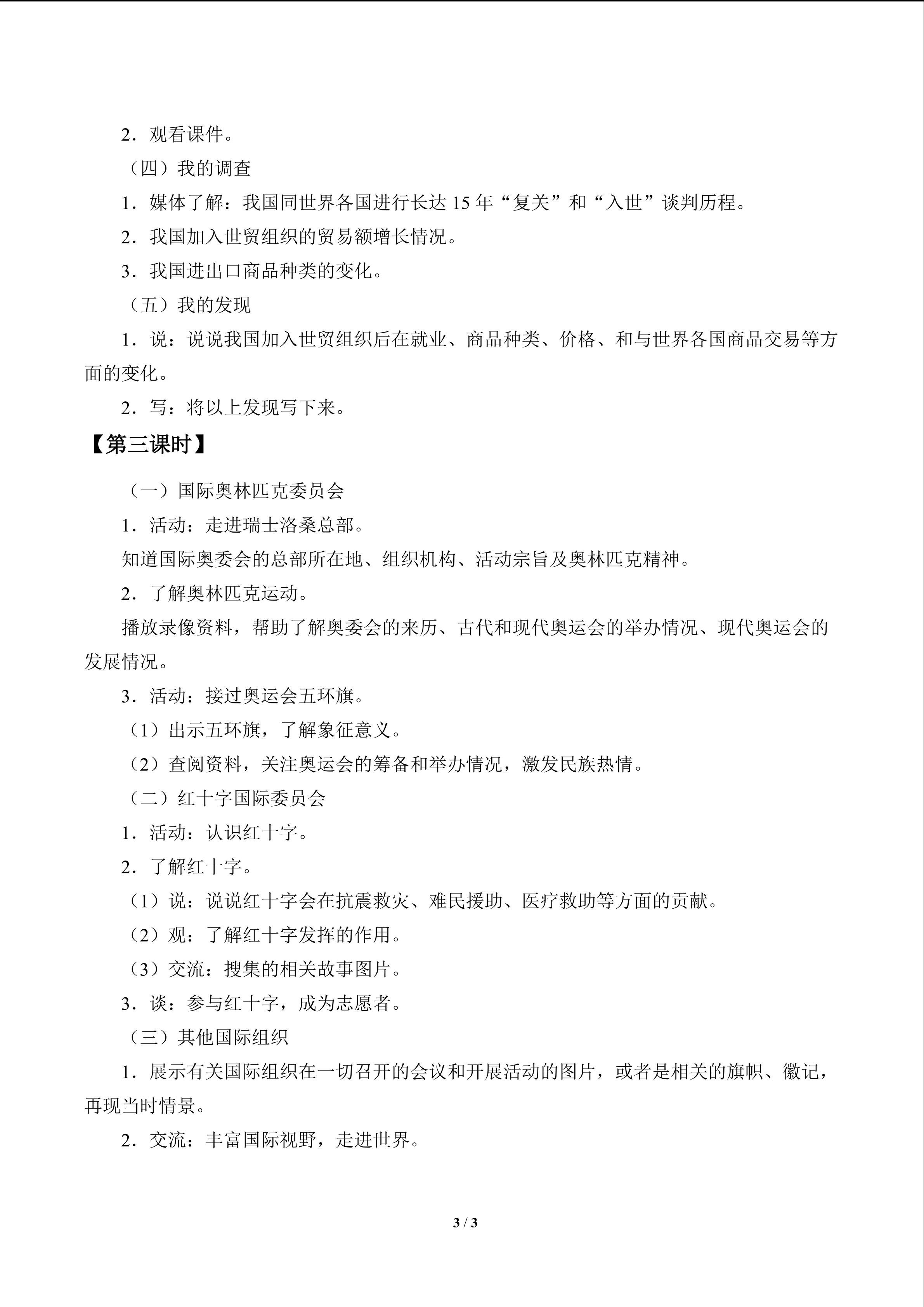 2．观看课件。

（四）我的调查

1．媒体了解：我国同世界各国进行长达15年“复关”和“入世”谈判历程。

2．我国加入世贸组织的贸易额增长情况。

3．我国进出口商品种类的变化。

（五）我的发现

1．说：说说我国加入世贸组织后在就业、商品种类、价格、和与世界各国商品交易等方面的变化。

2．写：将以上发现写下来。

【第三课时】

（一）国际奥林匹克委员会

1．活动：走进瑞士洛桑总部。

知道国际奥委会的总部所在地、组织机构、活动宗旨及奥林匹克精神。

2．了解奥林匹克运动。

播放录像资料，帮助了解奥委会的来历、古代和现代奥运会的举办情况、现代奥运会的发展情况。

3．活动：接过奥运会五环旗。

（1）出示五环旗，了解象征意义。

（2）查阅资料，关注奥运会的筹备和举办情况，激发民族热情。

（二）红十字国际委员会

1．活动：认识红十字。

2．了解红十字。

（1）说：说说红十字会在抗震救灾、难民援助、医疗救助等方面的贡献。

（2）观：了解红十字发挥的作用。

（3）交流：搜集的相关故事图片。

3．谈：参与红十字，成为志愿者。

（三）其他国际组织

1．展示有关国际组织在一切召开的会议和开展活动的图片，或者是相关的旗帜、徽记，再现当时情景。

2．交流：丰富国际视野，走进世界。

3 / 3